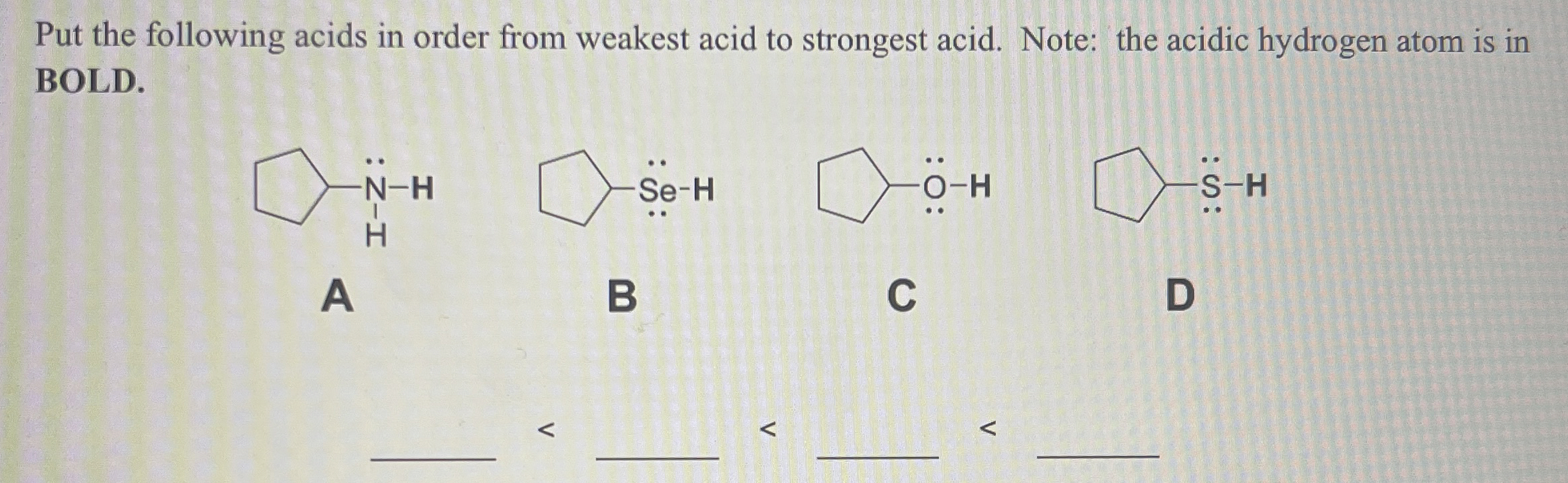 Put the following acids in order from weakest acid to strongest acid. Note: the acidic hydrogen atom is in BOLD.

N-H
H

Se-H

O-H

S-H

A

B

C

D

____ < ____ < ____ < ____